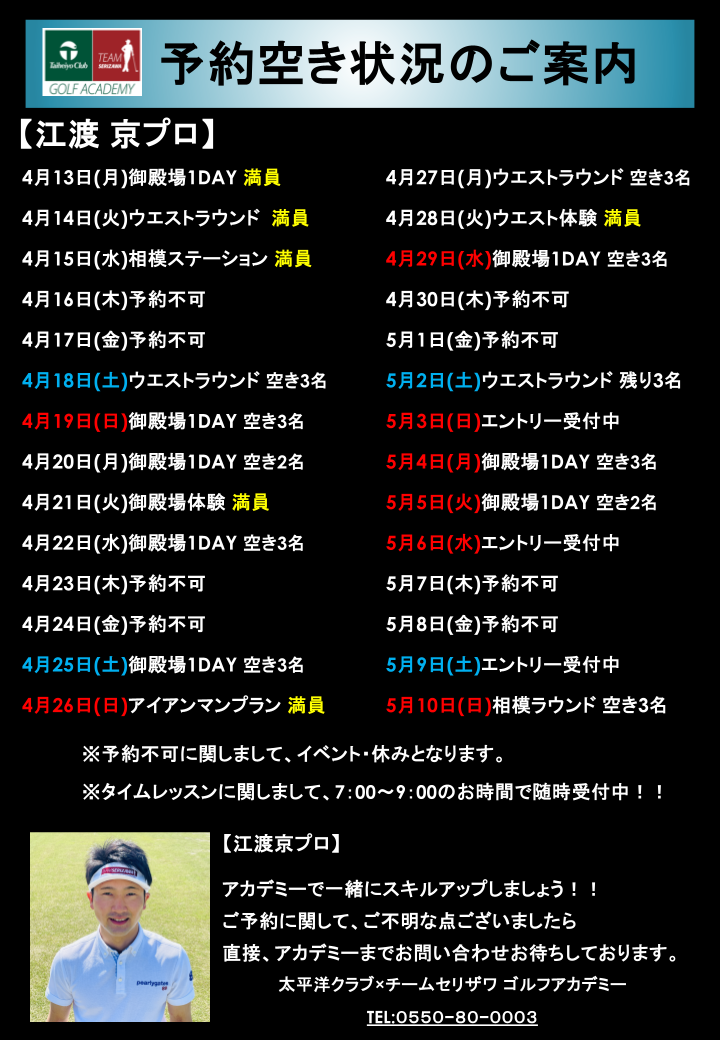 Taiheiyo Club TEAM SERIZAWA GOLF ACADEMY

予約空き状況のご案内

【江渡 京プロ】

4月13日(月)御殿場1DAY 満員
4月14日(火)ウエストラウンド 満員
4月15日(水)相模ステーション 満員
4月16日(木)予約不可
4月17日(金)予約不可
4月18日(土)ウエストラウンド 空き3名
4月19日(日)御殿場1DAY 空き3名
4月20日(月)御殿場1DAY 空き2名
4月21日(火)御殿場体験 満員
4月22日(水)御殿場1DAY 空き3名
4月23日(木)予約不可
4月24日(金)予約不可
4月25日(土)御殿場1DAY 空き3名
4月26日(日)アイアンマンプラン 満員

4月27日(月)ウエストラウンド 空き3名
4月28日(火)ウエスト体験 満員
4月29日(水)御殿場1DAY 空き3名
4月30日(木)予約不可
5月1日(金)予約不可
5月2日(土)ウエストラウンド 残り3名
5月3日(日)エントリー受付中
5月4日(月)御殿場1DAY 空き3名
5月5日(火)御殿場1DAY 空き2名
5月6日(水)エントリー受付中
5月7日(木)予約不可
5月8日(金)予約不可
5月9日(土)エントリー受付中
5月10日(日)相模ラウンド 空き3名

※予約不可に関しまして、イベント・休みとなります。
※タイムレッスンに関しまして、7:00～9:00のお時間で随時受付中！！

【江渡京プロ】

アカデミーで一緒にスキルアップしましょう！！
ご予約に関して、ご不明な点ございましたら
直接、アカデミーまでお問い合わせお待ちしております。

太平洋クラブ×チームセリザワ ゴルフアカデミー
TEL:0550-80-0003